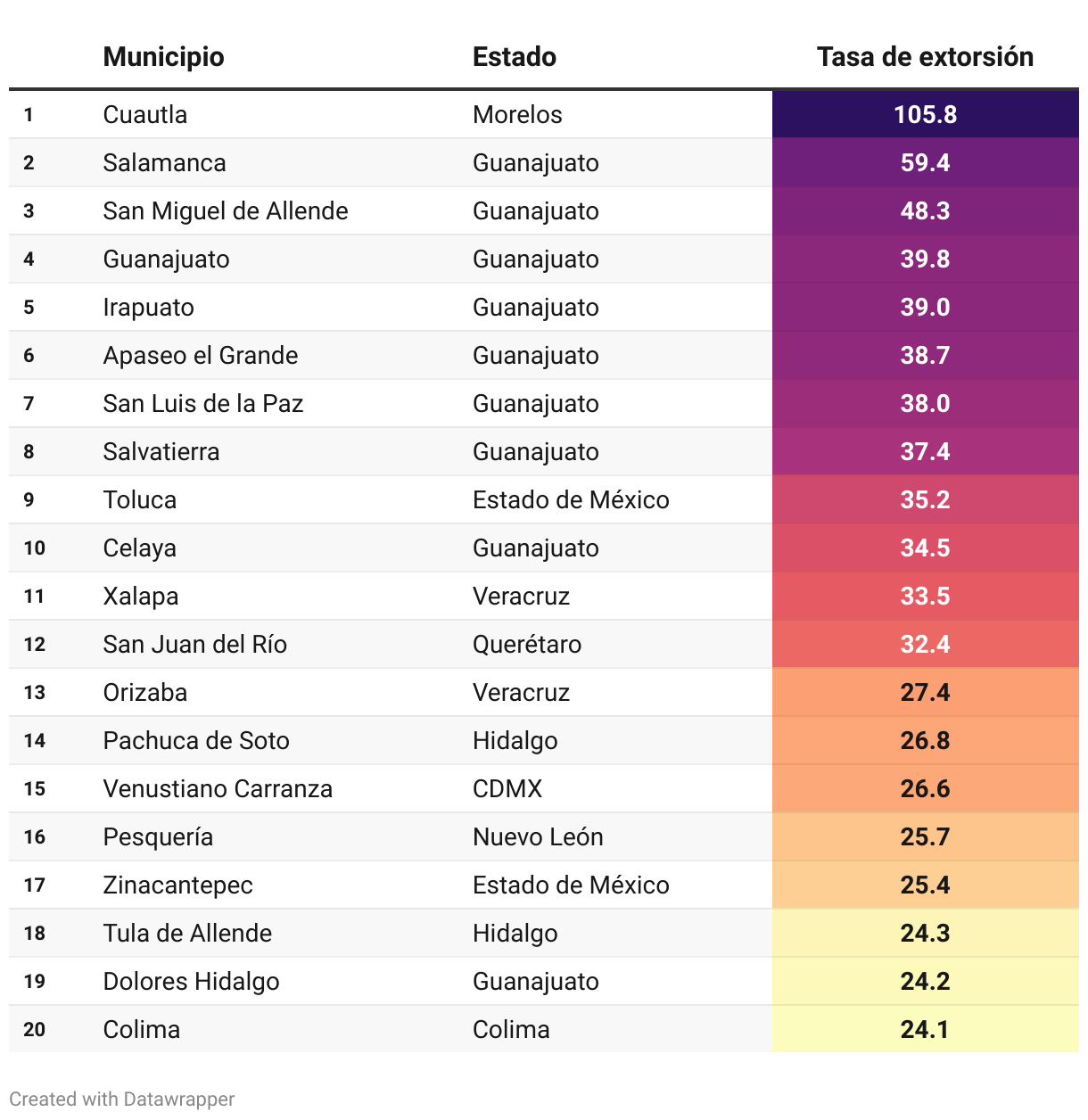 |  | Municipio | Estado | Tasa de extorsión |
|---|---|---|---|
| 1 | Cuautla | Morelos | 105.8 |
| 2 | Salamanca | Guanajuato | 59.4 |
| 3 | San Miguel de Allende | Guanajuato | 48.3 |
| 4 | Guanajuato | Guanajuato | 39.8 |
| 5 | Irapuato | Guanajuato | 39.0 |
| 6 | Apaseo el Grande | Guanajuato | 38.7 |
| 7 | San Luis de la Paz | Guanajuato | 38.0 |
| 8 | Salvatierra | Guanajuato | 37.4 |
| 9 | Toluca | Estado de México | 35.2 |
| 10 | Celaya | Guanajuato | 34.5 |
| 11 | Xalapa | Veracruz | 33.5 |
| 12 | San Juan del Río | Querétaro | 32.4 |
| 13 | Orizaba | Veracruz | 27.4 |
| 14 | Pachuca de Soto | Hidalgo | 26.8 |
| 15 | Venustiano Carranza | CDMX | 26.6 |
| 16 | Pesquería | Nuevo León | 25.7 |
| 17 | Zinacantepec | Estado de México | 25.4 |
| 18 | Tula de Allende | Hidalgo | 24.3 |
| 19 | Dolores Hidalgo | Guanajuato | 24.2 |
| 20 | Colima | Colima | 24.1 |

Created with Datawrapper